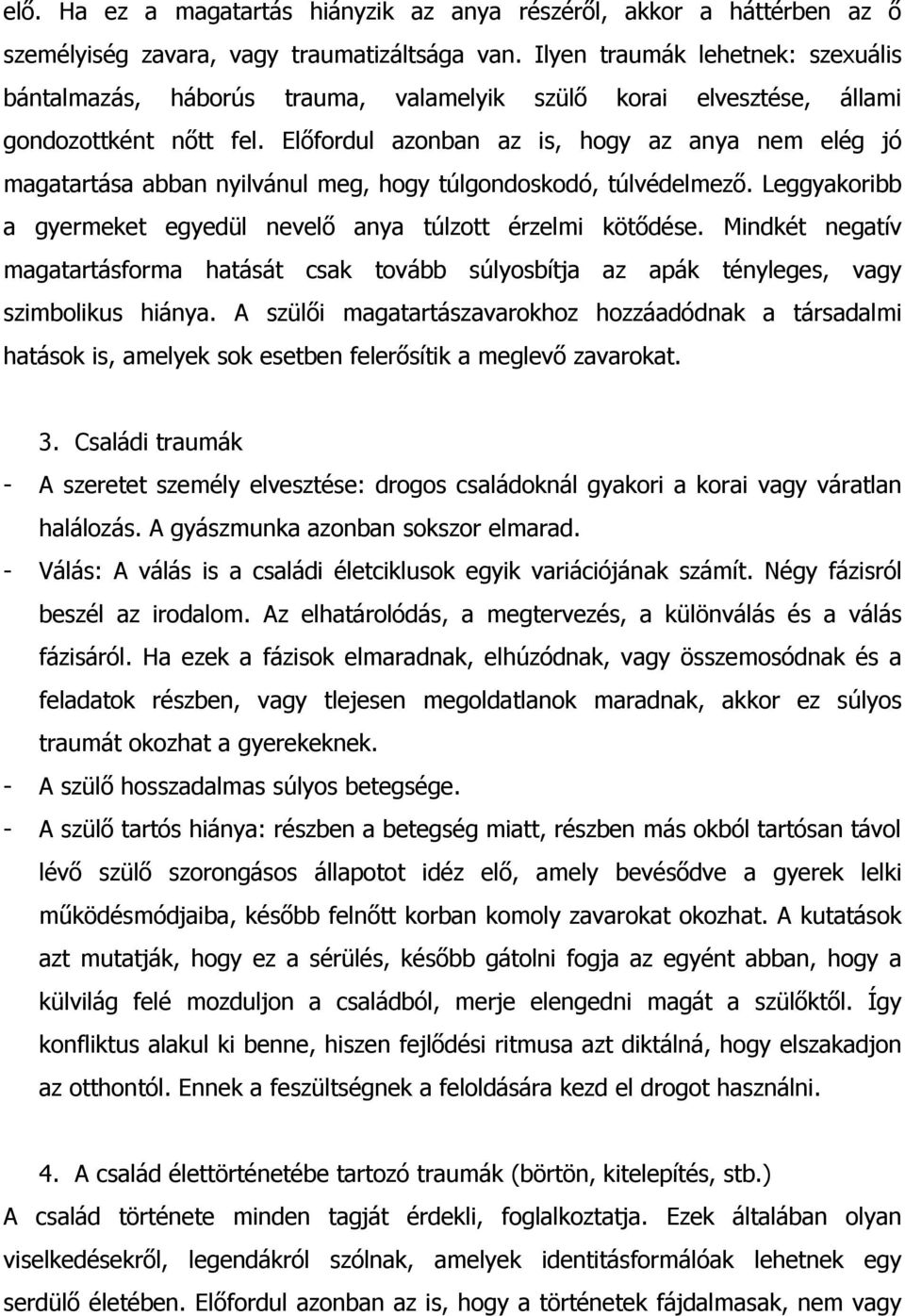 elő. Ha ez a magatartás hiányzik az anya részéről, akkor a háttérben az ő személyiség zavara, vagy traumatizáltsága van. Ilyen traumák lehetnek: szexuális bántalmazás, háborús trauma, valamelyik szülő korai elvesztése, állami gondozottként nőtt fel. Előfordul azonban az is, hogy az anya nem elég jó magatartása abban nyilvánul meg, hogy túlgondoskodó, túlvédelmező. Leggyakoribb a gyermeket egyedül nevelő anya túlzott érzelmi kötődése. Mindkét negatív magatartásforma hatását csak tovább súlyosbítja az apák tényleges, vagy szimbolikus hiánya. A szülői magatartászavarokhoz hozzáadódnak a társadalmi hatások is, amelyek sok esetben felerősítik a meglevő zavarokat.

3. Családi traumák

- A szeretet személy elvesztése: drogos családoknál gyakori a korai vagy váratlan halálozás. A gyászmunka azonban sokszor elmarad.
- Válás: A válás is a családi életciklusok egyik variációjának számít. Négy fázisról beszél az irodalom. Az elhatárolódás, a megtervezés, a különválás és a válás fázisáról. Ha ezek a fázisok elmaradnak, elhúzódnak, vagy összemosódnak és a feladatok részben, vagy tlejesen megoldatlanok maradnak, akkor ez súlyos traumát okozhat a gyerekeknek.
- A szülő hosszadalmas súlyos betegsége.
- A szülő tartós hiánya: részben a betegség miatt, részben más okból tartósan távol lévő szülő szorongásos állapotot idéz elő, amely bevésődve a gyerek lelki működésmódjaiba, később felnőtt korban komoly zavarokat okozhat. A kutatások azt mutatják, hogy ez a sérülés, később gátolni fogja az egyént abban, hogy a külvilág felé mozduljon a családból, merje elengedni magát a szülőktől. Így konfliktus alakul ki benne, hiszen fejlődési ritmusa azt diktálná, hogy elszakadjon az otthontól. Ennek a feszültségnek a feloldására kezd el drogot használni.

4. A család élettörténetébe tartozó traumák (börtön, kitelepítés, stb.)

A család története minden tagját érdekli, foglalkoztatja. Ezek általában olyan viselkedésekről, legendákról szólnak, amelyek identitásformálóak lehetnek egy serdülő életében. Előfordul azonban az is, hogy a történetek fájdalmasak, nem vagy